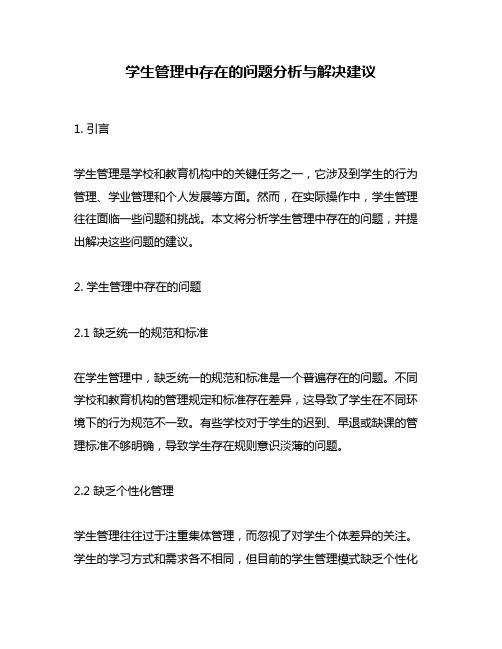 学生管理中存在的问题分析与解决建议

1. 引言

学生管理是学校和教育机构中的关键任务之一，它涉及到学生的行为管理、学业管理和个人发展等方面。然而，在实际操作中，学生管理往往面临一些问题和挑战。本文将分析学生管理中存在的问题，并提出解决这些问题的建议。

2. 学生管理中存在的问题

2.1 缺乏统一的规范和标准

在学生管理中，缺乏统一的规范和标准是一个普遍存在的问题。不同学校和教育机构的管理规定和标准存在差异，这导致了学生在不同环境下的行为规范不一致。有些学校对于学生的迟到、早退或缺课的管理标准不够明确，导致学生存在规则意识淡薄的问题。

2.2 缺乏个性化管理

学生管理往往过于注重集体管理，而忽视了对学生个体差异的关注。学生的学习方式和需求各不相同，但目前的学生管理模式缺乏个性化